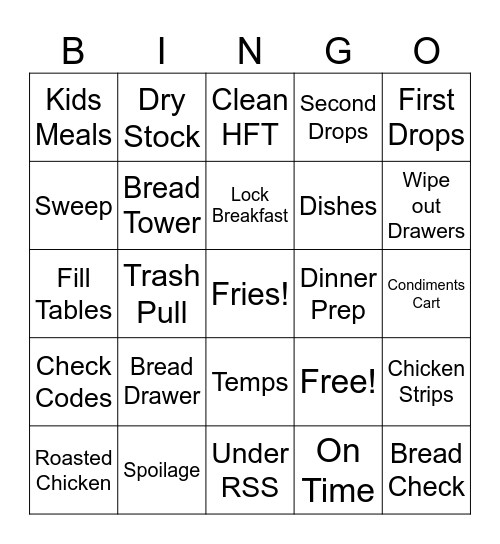 | B | I | N | G | O |
|---|---|---|---|---|
| Kids Meals | Dry Stock | Clean HFT | Second Drops | First Drops |
| Sweep | Bread Tower | Lock Breakfast | Dishes | Wipe out Drawers |
| Fill Tables | Trash Pull | Fries! | Dinner Prep | Condiments Cart |
| Check Codes | Bread Drawer | Temps | Free! | Chicken Strips |
| Roasted Chicken | Spoilage | Under RSS | On Time | Bread Check |